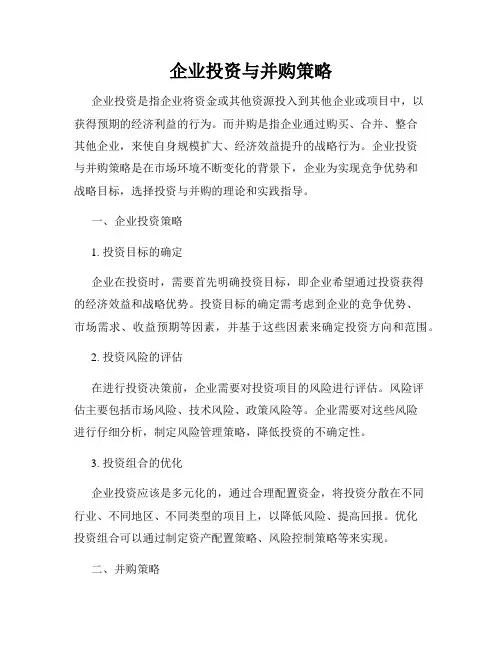 企业投资与并购策略

企业投资是指企业将资金或其他资源投入到其他企业或项目中，以获得预期的经济利益的行为。而并购是指企业通过购买、合并、整合其他企业，来使自身规模扩大、经济效益提升的战略行为。企业投资与并购策略是在市场环境不断变化的背景下，企业为实现竞争优势和战略目标，选择投资与并购的理论和实践指导。

一、企业投资策略

1. 投资目标的确定

企业在投资时，需要首先明确投资目标，即企业希望通过投资获得的经济效益和战略优势。投资目标的确定需考虑到企业的竞争优势、市场需求、收益预期等因素，并基于这些因素来确定投资方向和范围。

2. 投资风险的评估

在进行投资决策前，企业需要对投资项目的风险进行评估。风险评估主要包括市场风险、技术风险、政策风险等。企业需要对这些风险进行仔细分析，制定风险管理策略，降低投资的不确定性。

3. 投资组合的优化

企业投资应该是多元化的，通过合理配置资金，将投资分散在不同行业、不同地区、不同类型的项目上，以降低风险、提高回报。优化投资组合可以通过制定资产配置策略、风险控制策略等来实现。

二、并购策略